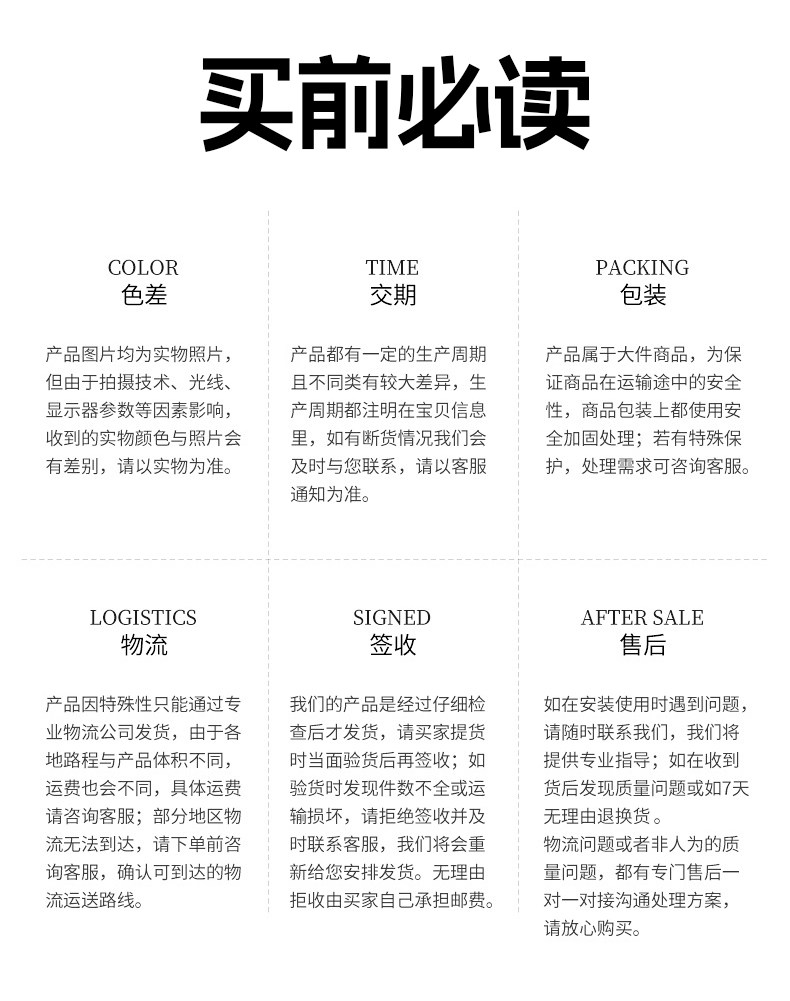 买前必读

COLOR
色差

产品图片均为实物照片，但由于拍摄技术、光线、显示器参数等因素影响，收到的实物颜色与照片会有差别，请以实物为准。

TIME
交期

产品都有一定的生产周期且不同类有较大差异，生产周期都注明在宝贝信息里，如有断货情况我们会及时与您联系，请以客服通知为准。

PACKING
包装

产品属于大件商品，为保证商品在运输途中的安全性，商品包装上都使用安全加固处理；若有特殊保护，处理需求可咨询客服。

LOGISTICS
物流

产品因特殊性只能通过专业物流公司发货，由于各地路程与产品体积不同，运费也会不同，具体运费请咨询客服；部分地区物流无法到达，请下单前咨询客服，确认可到达的物流运送路线。

SIGNED
签收

我们的产品是经过仔细检查后才发货，请买家提货时当面验货后再签收；如验货时发现件数不全或运输损坏，请拒绝签收并及时联系客服，我们将会重新给您安排发货。无理由拒收由买家自己承担邮费。

AFTER SALE
售后

如在安装使用时遇到问题，请随时联系我们，我们将提供专业指导；如在收到货后发现质量问题或如7天无理由退换货。
物流问题或者非人为的质量问题，都有专门售后一对一对接沟通处理方案，请放心购买。